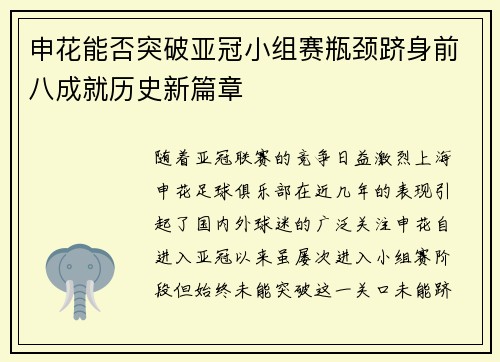 申花能否突破亚冠小组赛瓶颈跻身前八成就历史新篇章

随着亚冠联赛的竞争日益激烈上海申花足球俱乐部在近几年的表现引起了国内外球迷的广泛关注申花自进入亚冠以来虽屡次进入小组赛阶段但始终未能突破这一关口未能跻